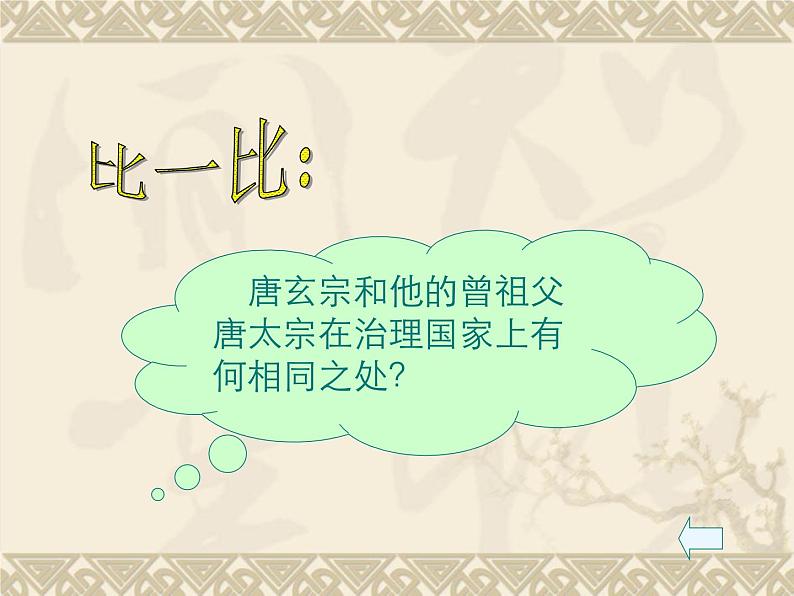 比一比:

唐玄宗和他的曾祖父唐太宗在治理国家上有何相同之处?